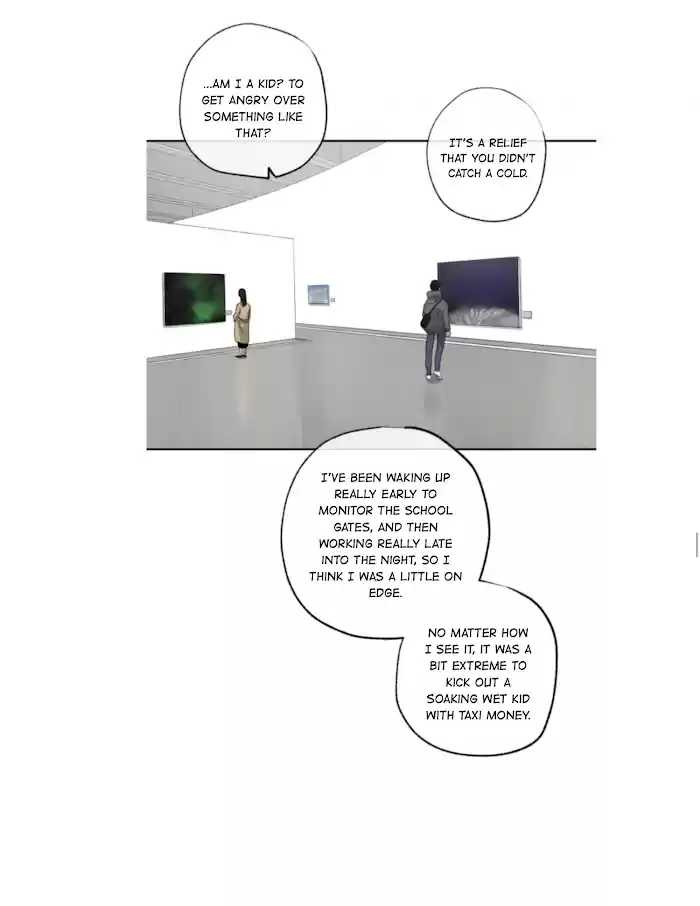 ...AM I A KID? TO GET ANGRY OVER SOMETHING LIKE THAT?

IT'S A RELIEF THAT YOU DIDN'T CATCH A COLD.

I'VE BEEN WAKING UP REALLY EARLY TO MONITOR THE SCHOOL GATES, AND THEN WORKING REALLY LATE INTO THE NIGHT, SO I THINK I WAS A LITTLE ON EDGE.

NO MATTER HOW I SEE IT, IT WAS A BIT EXTREME TO KICK OUT A SOAKING WET KID WITH TAXI MONEY.